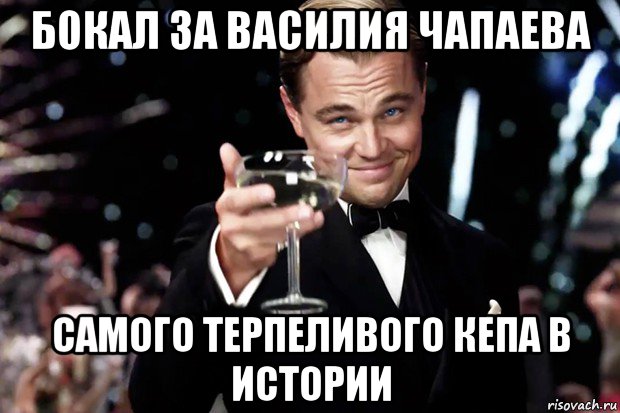 БОКАЛ ЗА ВАСИЛИЯ ЧАПАЕВА

САМОГО ТЕРПЕЛИВОГО КЕПА В ИСТОРИИ

risovach.ru